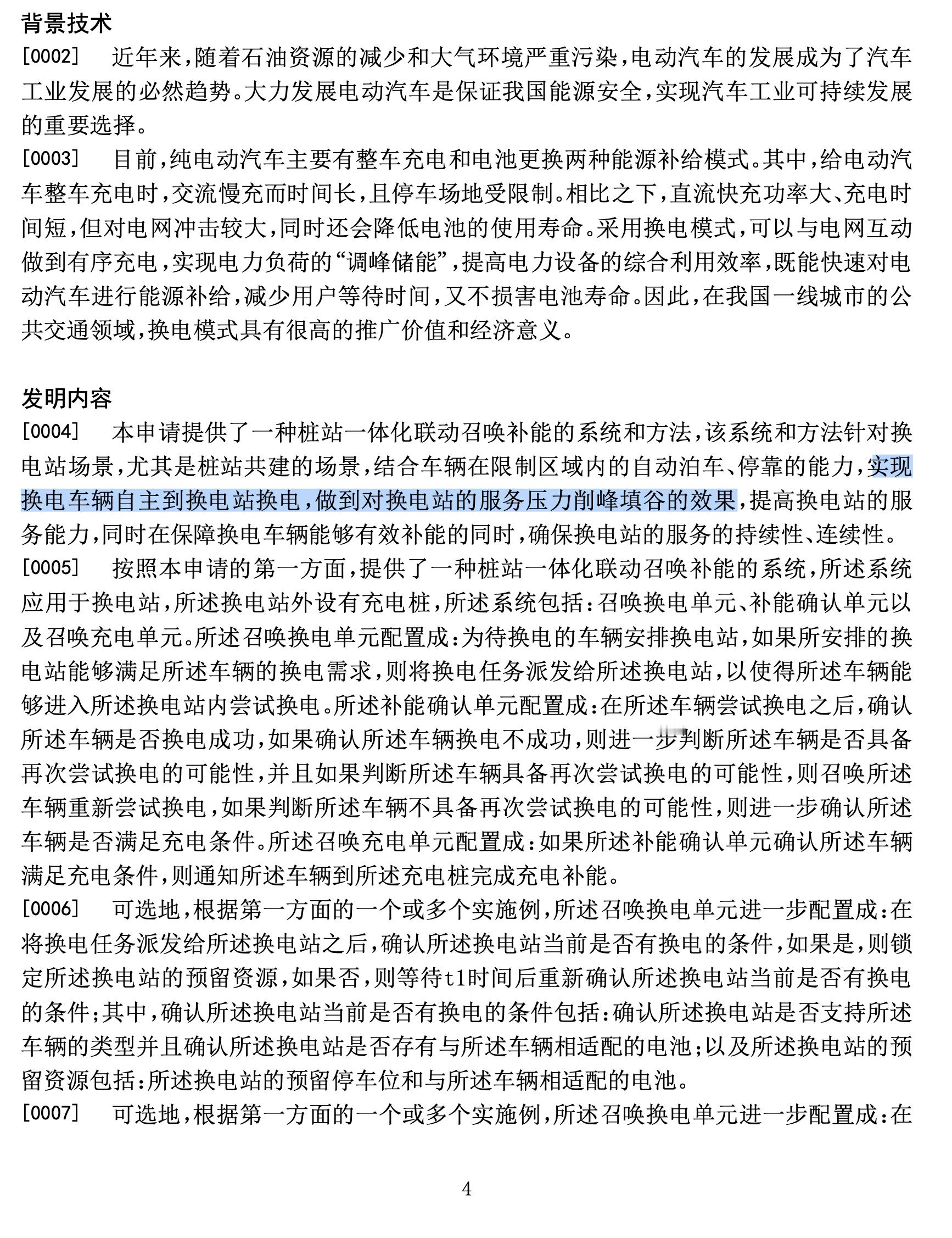 背景技术

[0002] 近年来，随着石油资源的减少和大气环境严重污染，电动汽车的发展成为了汽车工业发展的必然趋势。大力发展电动汽车是保证我国能源安全，实现汽车工业可持续发展的重要选择。

[0003] 目前，纯电动汽车主要有整车充电和电池更换两种能源补给模式。其中，给电动汽车整车充电时，交流慢充而时间长，且停车场地受限制。相比之下，直流快充功率大、充电时间短，但对电网冲击较大，同时还会降低电池的使用寿命。采用换电模式，可以与电网互动做到有序充电，实现电力负荷的“调峰储能”，提高电力设备的综合利用效率，既能快速对电动汽车进行能源补给，减少用户等待时间，又不损害电池寿命。因此，在我国一线城市的公共交通领域，换电模式具有很高的推广价值和经济意义。

发明内容

[0004] 本申请提供了一种桩站一体化联动召唤补能的系统和方法，该系统和方法针对换电站场景，尤其是桩站共建的场景，结合车辆在限制区域内的自动泊车、停靠的能力，实现换电车辆自主到换电站换电，做到对换电站的服务压力削峰填谷的效果，提高换电站的服务能力，同时在保障换电车辆能够有效补能的同时，确保换电站的服务的持续性、连续性。

[0005] 按照本申请的第一方面，提供了一种桩站一体化联动召唤补能的系统，所述系统应用于换电站，所述换电站外设有充电桩，所述系统包括：召唤换电单元、补能确认单元以及召唤充电单元。所述召唤换电单元配置成：为待换电的车辆安排换电站，如果所安排的换电站能够满足所述车辆的换电需求，则将换电任务派发给所述换电站，以使得所述车辆能够进入所述换电站内尝试换电。所述补能确认单元配置成：在所述车辆尝试换电之后，确认所述车辆是否换电成功，如果确认所述车辆换电不成功，则进一步判断所述车辆是否具备再次尝试换电的可能性，并且如果判断所述车辆具备再次尝试换电的可能性，则召唤所述车辆重新尝试换电，如果判断所述车辆不具备再次尝试换电的可能性，则进一步确认所述车辆是否满足充电条件。所述召唤充电单元配置成：如果所述补能确认单元确认所述车辆满足充电条件，则通知所述车辆到所述充电桩完成充电补能。

[0006] 可选地，根据第一方面的一个或多个实施例，所述召唤换电单元进一步配置成：在将换电任务派发给所述换电站之后，确认所述换电站当前是否有换电的条件，如果是，则锁定所述换电站的预留资源，如果否，则等待t1时间后重新确认所述换电站当前是否有换电的条件；其中，确认所述换电站当前是否有换电的条件包括：确认所述换电站是否支持所述车辆的类型并且确认所述换电站是否存有与所述车辆相适配的电池；以及所述换电站的预留资源包括：所述换电站的预留停车位和与所述车辆相适配的电池。

[0007] 可选地，根据第一方面的一个或多个实施例，所述召唤换电单元进一步配置成：在

4